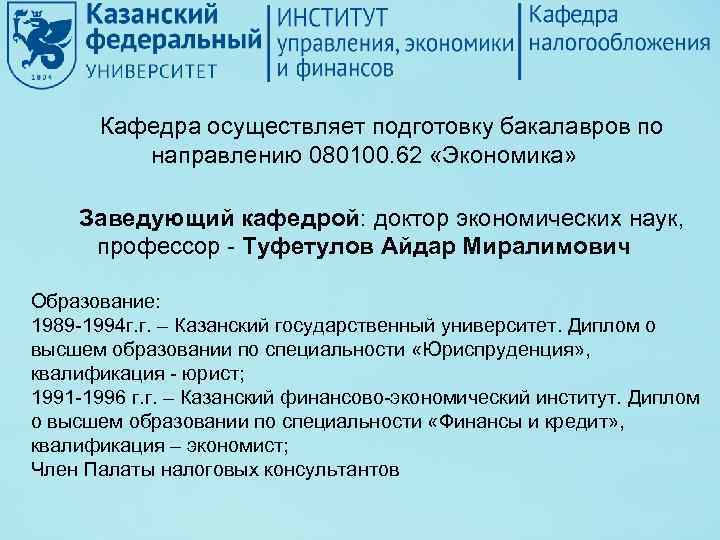 1804

Казанский федеральный УНИВЕРСИТЕТ

ИНСТИТУТ управления, экономики и финансов

Кафедра налогообложения

Кафедра осуществляет подготовку бакалавров по направлению 080100.62 «Экономика»

Заведующий кафедрой: доктор экономических наук, профессор - Туфетулов Айдар Миралимович

Образование:
1989-1994г.г. – Казанский государственный университет. Диплом о высшем образовании по специальности «Юриспруденция», квалификация - юрист;
1991-1996 г.г. – Казанский финансово-экономический институт. Диплом о высшем образовании по специальности «Финансы и кредит», квалификация – экономист;
Член Палаты налоговых консультантов